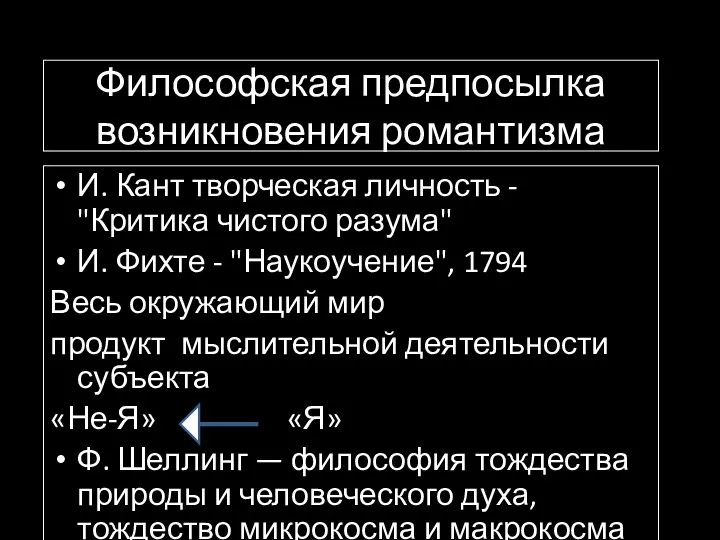 Философская предпосылка возникновения романтизма

• И. Кант творческая личность - "Критика чистого разума"
• И. Фихте - "Наукоучение", 1794

Весь окружающий мир

продукт мыслительной деятельности субъекта

«Не-Я» «Я»

• Ф. Шеллинг — философия тождества природы и человеческого духа, тождество микрокосма и макрокосма